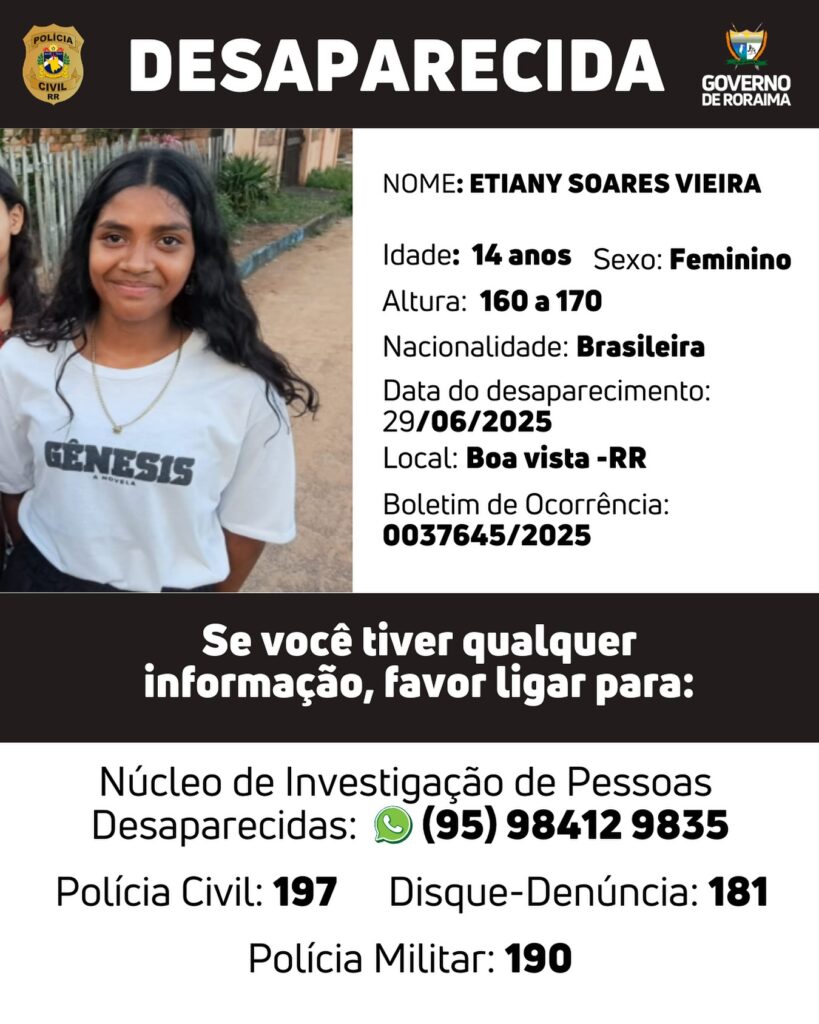 POLÍCIA CIVIL RR

DESAPARECIDA

GOVERNO DE RORAIMA

GÊNESIS
A NOVELA

NOME: ETIANY SOARES VIEIRA

Idade: 14 anos Sexo: Feminino

Altura: 160 a 170

Nacionalidade: Brasileira

Data do desaparecimento: 29/06/2025

Local: Boa vista -RR

Boletim de Ocorrência: 0037645/2025

Se você tiver qualquer informação, favor ligar para:

Núcleo de Investigação de Pessoas Desaparecidas: (95) 98412 9835

Polícia Civil: 197 Disque-Denúncia: 181

Polícia Militar: 190